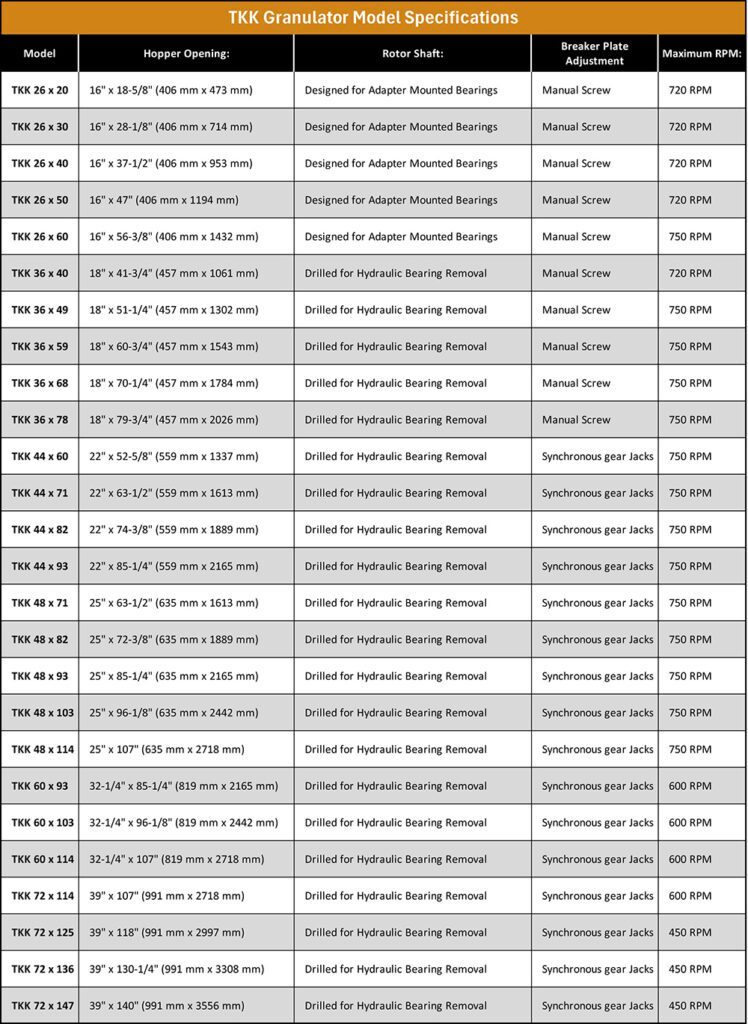 TKK Granulator Model Specifications

| Model | Hopper Opening: | Rotor Shaft: | Breaker Plate Adjustment | Maximum RPM: |
|---|---|---|---|---|
| TKK 26 x 20 | 16" x 18-5/8" (406 mm x 473 mm) | Designed for Adapter Mounted Bearings | Manual Screw | 720 RPM |
| TKK 26 x 30 | 16" x 28-1/8" (406 mm x 714 mm) | Designed for Adapter Mounted Bearings | Manual Screw | 720 RPM |
| TKK 26 x 40 | 16" x 37-1/2" (406 mm x 953 mm) | Designed for Adapter Mounted Bearings | Manual Screw | 720 RPM |
| TKK 26 x 50 | 16" x 47" (406 mm x 1194 mm) | Designed for Adapter Mounted Bearings | Manual Screw | 720 RPM |
| TKK 26 x 60 | 16" x 56-3/8" (406 mm x 1432 mm) | Designed for Adapter Mounted Bearings | Manual Screw | 750 RPM |
| TKK 36 x 40 | 18" x 41-3/4" (457 mm x 1061 mm) | Drilled for Hydraulic Bearing Removal | Manual Screw | 720 RPM |
| TKK 36 x 49 | 18" x 51-1/4" (457 mm x 1302 mm) | Drilled for Hydraulic Bearing Removal | Manual Screw | 750 RPM |
| TKK 36 x 59 | 18" x 60-3/4" (457 mm x 1543 mm) | Drilled for Hydraulic Bearing Removal | Manual Screw | 750 RPM |
| TKK 36 x 68 | 18" x 70-1/4" (457 mm x 1784 mm) | Drilled for Hydraulic Bearing Removal | Manual Screw | 750 RPM |
| TKK 36 x 78 | 18" x 79-3/4" (457 mm x 2026 mm) | Drilled for Hydraulic Bearing Removal | Manual Screw | 750 RPM |
| TKK 44 x 60 | 22" x 52-5/8" (559 mm x 1337 mm) | Drilled for Hydraulic Bearing Removal | Synchronous gear Jacks | 750 RPM |
| TKK 44 x 71 | 22" x 63-1/2" (559 mm x 1613 mm) | Drilled for Hydraulic Bearing Removal | Synchronous gear Jacks | 750 RPM |
| TKK 44 x 82 | 22" x 74-3/8" (559 mm x 1889 mm) | Drilled for Hydraulic Bearing Removal | Synchronous gear Jacks | 750 RPM |
| TKK 44 x 93 | 22" x 85-1/4" (559 mm x 2165 mm) | Drilled for Hydraulic Bearing Removal | Synchronous gear Jacks | 750 RPM |
| TKK 48 x 71 | 25" x 63-1/2" (635 mm x 1613 mm) | Drilled for Hydraulic Bearing Removal | Synchronous gear Jacks | 750 RPM |
| TKK 48 x 82 | 25" x 72-3/8" (635 mm x 1889 mm) | Drilled for Hydraulic Bearing Removal | Synchronous gear Jacks | 750 RPM |
| TKK 48 x 93 | 25" x 85-1/4" (635 mm x 2165 mm) | Drilled for Hydraulic Bearing Removal | Synchronous gear Jacks | 750 RPM |
| TKK 48 x 103 | 25" x 96-1/8" (635 mm x 2442 mm) | Drilled for Hydraulic Bearing Removal | Synchronous gear Jacks | 750 RPM |
| TKK 48 x 114 | 25" x 107" (635 mm x 2718 mm) | Drilled for Hydraulic Bearing Removal | Synchronous gear Jacks | 750 RPM |
| TKK 60 x 93 | 32-1/4" x 85-1/4" (819 mm x 2165 mm) | Drilled for Hydraulic Bearing Removal | Synchronous gear Jacks | 600 RPM |
| TKK 60 x 103 | 32-1/4" x 96-1/8" (819 mm x 2442 mm) | Drilled for Hydraulic Bearing Removal | Synchronous gear Jacks | 600 RPM |
| TKK 60 x 114 | 32-1/4" x 107" (819 mm x 2718 mm) | Drilled for Hydraulic Bearing Removal | Synchronous gear Jacks | 600 RPM |
| TKK 72 x 114 | 39" x 107" (991 mm x 2718 mm) | Drilled for Hydraulic Bearing Removal | Synchronous gear Jacks | 600 RPM |
| TKK 72 x 125 | 39" x 118" (991 mm x 2997 mm) | Drilled for Hydraulic Bearing Removal | Synchronous gear Jacks | 450 RPM |
| TKK 72 x 136 | 39" x 130-1/4" (991 mm x 3308 mm) | Drilled for Hydraulic Bearing Removal | Synchronous gear Jacks | 450 RPM |
| TKK 72 x 147 | 39" x 140" (991 mm x 3556 mm) | Drilled for Hydraulic Bearing Removal | Synchronous gear Jacks | 450 RPM |